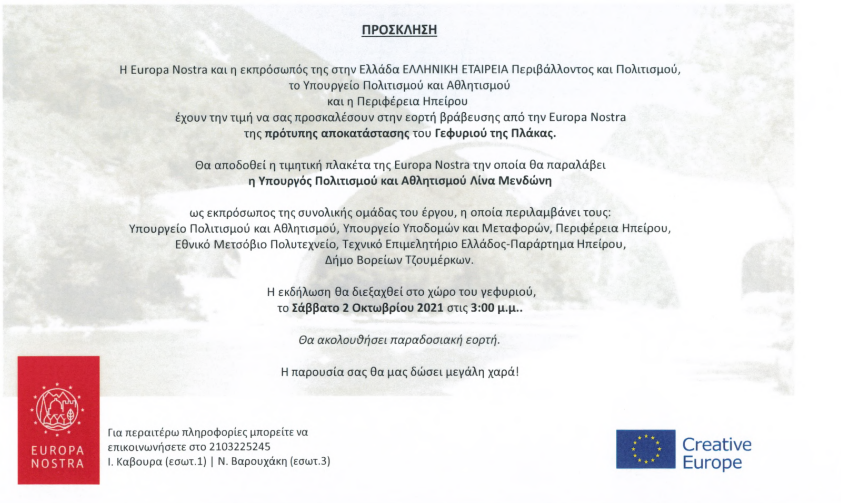 ΠΡΟΣΚΛΗΣΗ

Η Europa Nostra και η εκπρόσωπός της στην Ελλάδα ΕΛΛΗΝΙΚΗ ΕΤΑΙΡΕΙΑ Περιβάλλοντος και Πολιτισμού, το Υπουργείο Πολιτισμού και Αθλητισμού και η Περιφέρεια Ηπείρου έχουν την τιμή να σας προσκαλέσουν στην εορτή βράβευσης από την Europa Nostra της πρότυπης αποκατάστασης του Γεφυριού της Πλάκας.

Θα αποδοθεί η τιμητική πλακέτα της Europa Nostra την οποία θα παραλάβει η Υπουργός Πολιτισμού και Αθλητισμού Λίνα Μενδώνη

ως εκπρόσωπος της συνολικής ομάδας του έργου, η οποία περιλαμβάνει τους: Υπουργείο Πολιτισμού και Αθλητισμού, Υπουργείο Υποδομών και Μεταφορών, Περιφέρεια Ηπείρου, Εθνικό Μετσόβιο Πολυτεχνείο, Τεχνικό Επιμελητήριο Ελλάδος-Παράρτημα Ηπείρου, Δήμο Βορείων Τζουμέρκων.

Η εκδήλωση θα διεξαχθεί στο χώρο του γεφυριού, το Σάββατο 2 Οκτωβρίου 2021 στις 3:00 μ.μ..

Θα ακολουθήσει παραδοσιακή εορτή.

Η παρουσία σας θα μας δώσει μεγάλη χαρά!

EUROPA NOSTRA

Για περαιτέρω πληροφορίες μπορείτε να επικοινωνήσετε στο 2103225245
Ι. Καβουρα (εσωτ.1) | Ν. Βαρουχάκη (εσωτ.3)

Creative Europe